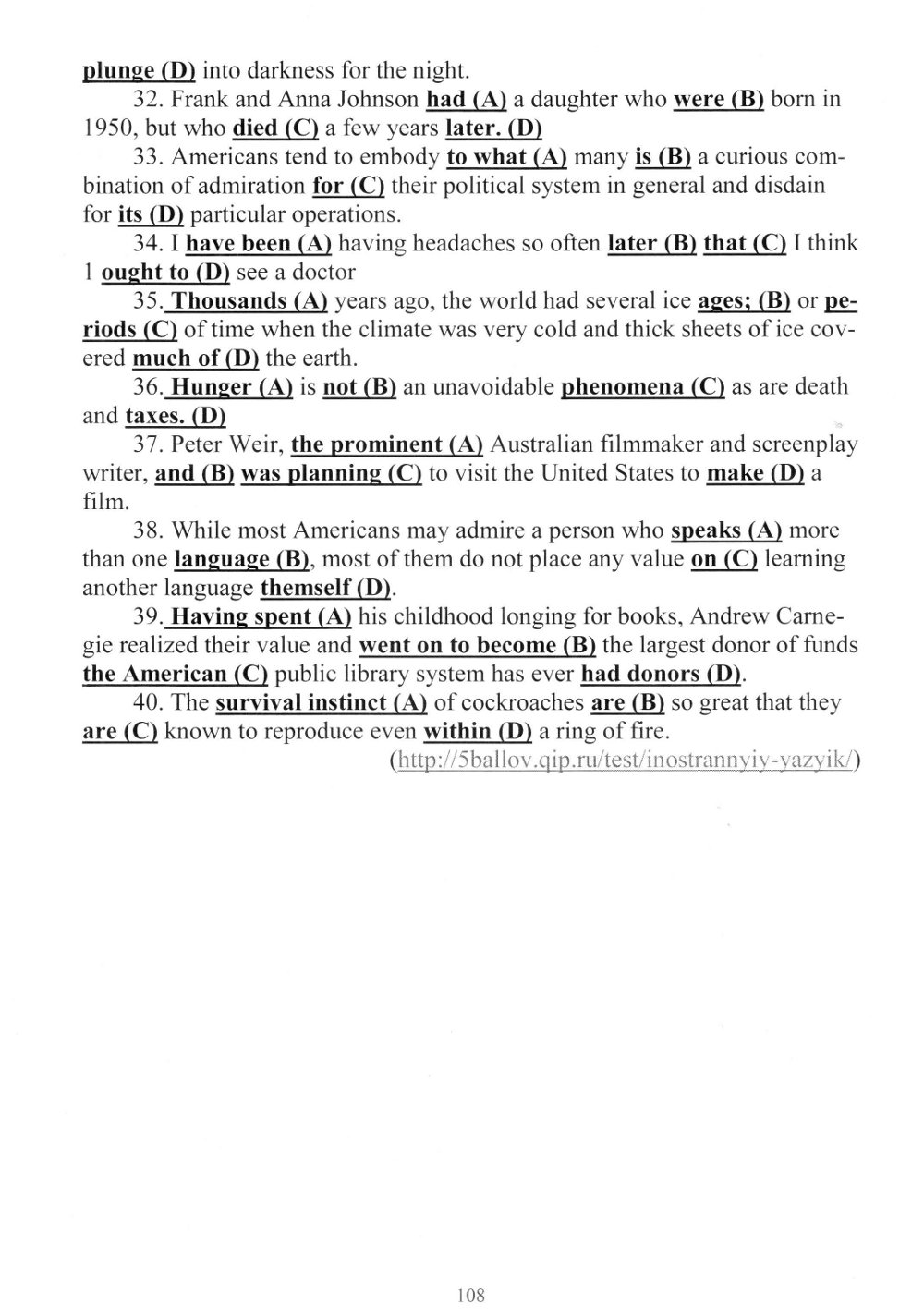 plunge (D) into darkness for the night.

32. Frank and Anna Johnson had (A) a daughter who were (B) born in 1950, but who died (C) a few years later. (D)

33. Americans tend to embody to what (A) many is (B) a curious combination of admiration for (C) their political system in general and disdain for its (D) particular operations.

34. I have been (A) having headaches so often later (B) that (C) I think 1 ought to (D) see a doctor

35. Thousands (A) years ago, the world had several ice ages; (B) or periods (C) of time when the climate was very cold and thick sheets of ice covered much of (D) the earth.

36. Hunger (A) is not (B) an unavoidable phenomena (C) as are death and taxes. (D)

37. Peter Weir, the prominent (A) Australian filmmaker and screenplay writer, and (B) was planning (C) to visit the United States to make (D) a film.

38. While most Americans may admire a person who speaks (A) more than one language (B), most of them do not place any value on (C) learning another language themself (D).

39. Having spent (A) his childhood longing for books, Andrew Carnegie realized their value and went on to become (B) the largest donor of funds the American (C) public library system has ever had donors (D).

40. The survival instinct (A) of cockroaches are (B) so great that they are (C) known to reproduce even within (D) a ring of fire.

(http://5ballov.qip.ru/test/inostrannyiy-yazyik/)

108